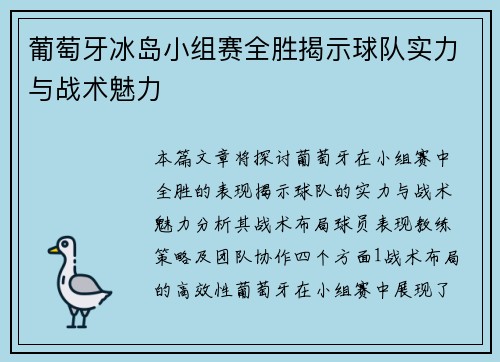 葡萄牙冰岛小组赛全胜揭示球队实力与战术魅力

本篇文章将探讨葡萄牙在小组赛中全胜的表现揭示球队的实力与战术魅力分析其战术布局球员表现教练策略及团队协作四个方面1战术布局的高效性葡萄牙在小组赛中展现了